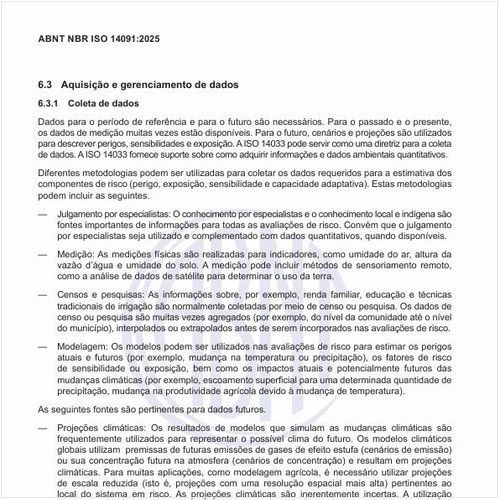 ABNT NBR ISO 14091:2025

6.3 Aquisição e gerenciamento de dados

6.3.1 Coleta de dados

Dados para o período de referência e para o futuro são necessários. Para o passado e o presente, os dados de medição muitas vezes estão disponíveis. Para o futuro, cenários e projeções são utilizados para descrever perigos, sensibilidades e exposição. A ISO 14033 pode servir como uma diretriz para a coleta de dados. A ISO 14033 fornece suporte sobre como adquirir informações e dados ambientais quantitativos.

Diferentes metodologias podem ser utilizadas para coletar os dados requeridos para a estimativa dos componentes de risco (perigo, exposição, sensibilidade e capacidade adaptativa). Estas metodologias podem incluir as seguintes.

— Julgamento por especialistas: O conhecimento por especialistas e o conhecimento local e indígena são fontes importantes de informações para todas as avaliações de risco. Convém que o julgamento por especialistas seja utilizado e complementado com dados quantitativos, quando disponíveis.

— Medição: As medições físicas são realizadas para indicadores, como umidade do ar, altura da vazão d'água e umidade do solo. A medição pode incluir métodos de sensoriamento remoto, como a análise de dados de satélite para determinar o uso da terra.

— Censos e pesquisas: As informações sobre, por exemplo, renda familiar, educação e técnicas tradicionais de irrigação são normalmente coletadas por meio de censo ou pesquisa. Os dados de censo ou pesquisa são muitas vezes agregados (por exemplo, do nível da comunidade até o nível do município), interpolados ou extrapolados antes de serem incorporados nas avaliações de risco.

— Modelagem: Os modelos podem ser utilizados nas avaliações de risco para estimar os perigos atuais e futuros (por exemplo, mudança na temperatura ou precipitação), os fatores de risco de sensibilidade ou exposição, bem como os impactos atuais e potencialmente futuros das mudanças climáticas (por exemplo, escoamento superficial para uma determinada quantidade de precipitação, mudança na produtividade agrícola devido à mudança de temperatura).

As seguintes fontes são pertinentes para dados futuros.

— Projeções climáticas: Os resultados de modelos que simulam as mudanças climáticas são frequentemente utilizados para representar o possível clima do futuro. Os modelos climáticos globais utilizam premissas de futuras emissões de gases de efeito estufa (cenários de emissão) ou sua concentração futura na atmosfera (cenários de concentração) e resultam em projeções climáticas. Para muitas aplicações, como modelagem agrícola, é necessário utilizar projeções de escala reduzida (isto é, projeções com uma resolução espacial mais alta) pertinentes ao local do sistema em risco. As projeções climáticas são inerentemente incertas. A utilização